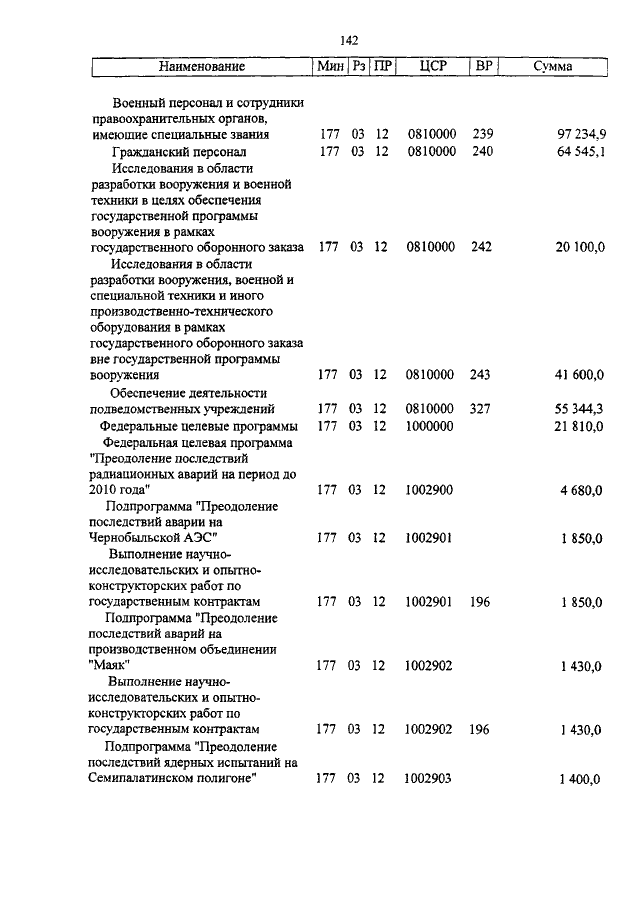 142

| Наименование | Мин | Рз | ПР | ЦСР | ВР | Сумма |
|---|---|---|---|---|---|---|
| Военный персонал и сотрудники правоохранительных органов, имеющие специальные звания | 177 | 03 | 12 | 0810000 | 239 | 97 234,9 |
| Гражданский персонал | 177 | 03 | 12 | 0810000 | 240 | 64 545,1 |
| Исследования в области разработки вооружения и военной техники в целях обеспечения государственной программы вооружения в рамках государственного оборонного заказа | 177 | 03 | 12 | 0810000 | 242 | 20 100,0 |
| Исследования в области разработки вооружения, военной и специальной техники и иного производственно-технического оборудования в рамках государственного оборонного заказа вне государственной программы вооружения | 177 | 03 | 12 | 0810000 | 243 | 41 600,0 |
| Обеспечение деятельности подведомственных учреждений | 177 | 03 | 12 | 0810000 | 327 | 55 344,3 |
| Федеральные целевые программы | 177 | 03 | 12 | 1000000 | | 21 810,0 |
| Федеральная целевая программа "Преодоление последствий радиационных аварий на период до 2010 года" | 177 | 03 | 12 | 1002900 | | 4 680,0 |
| Подпрограмма "Преодоление последствий аварии на Чернобыльской АЭС" | 177 | 03 | 12 | 1002901 | | 1 850,0 |
| Выполнение научно-исследовательских и опытно-конструкторских работ по государственным контрактам | 177 | 03 | 12 | 1002901 | 196 | 1 850,0 |
| Подпрограмма "Преодоление последствий аварий на производственном объединении "Маяк" | 177 | 03 | 12 | 1002902 | | 1 430,0 |
| Выполнение научно-исследовательских и опытно-конструкторских работ по государственным контрактам | 177 | 03 | 12 | 1002902 | 196 | 1 430,0 |
| Подпрограмма "Преодоление последствий ядерных испытаний на Семипалатинском полигоне" | 177 | 03 | 12 | 1002903 | | 1 400,0 |